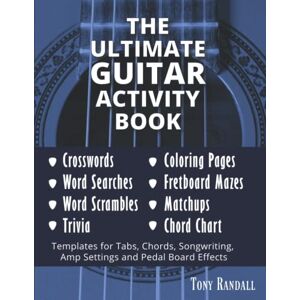 THE ULTIMATE GUITAR ACTIVITY BOOK

Crosswords
Word Searches
Word Scrambles
Trivia

Coloring Pages
Fretboard Mazes
Matchups
Chord Chart

Templates for Tabs, Chords, Songwriting, Amp Settings and Pedal Board Effects

TONY RANDALL